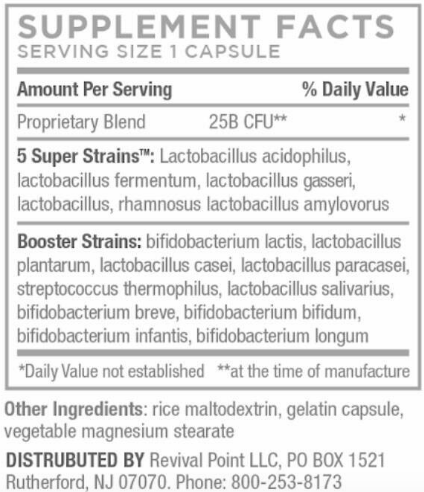 SUPPLEMENT FACTS
SERVING SIZE 1 CAPSULE

| Amount Per Serving | | % Daily Value |
|---|---|---|
| Proprietary Blend | 25B CFU** | * |

5 Super Strains™: Lactobacillus acidophilus, lactobacillus fermentum, lactobacillus gasseri, lactobacillus, rhamnosus lactobacillus amylovorus

Booster Strains: bifidobacterium lactis, lactobacillus plantarum, lactobacillus casei, lactobacillus paracasei, streptococcus thermophilus, lactobacillus salivarius, bifidobacterium breve, bifidobacterium bifidum, bifidobacterium infantis, bifidobacterium longum

*Daily Value not established **at the time of manufacture

Other Ingredients: rice maltodextrin, gelatin capsule, vegetable magnesium stearate

DISTRIBUTED BY Revival Point LLC, PO BOX 1521 Rutherford, NJ 07070. Phone: 800-253-8173